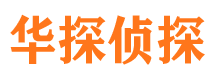 华探侦探